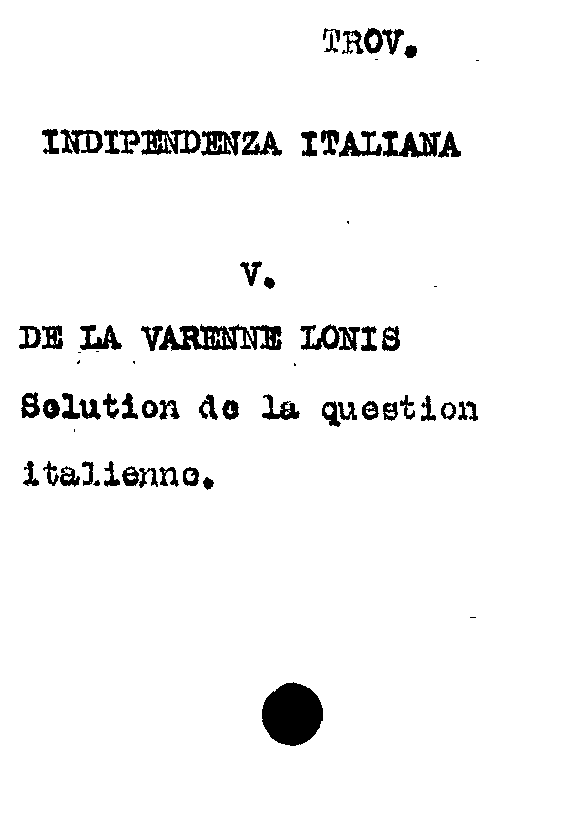 TROV.

INDIPENDENZA ITALIANA

V.

DE LA VARENNE LONIS

Solution de la question italienne.